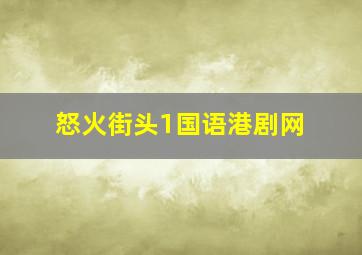 怒火街头1国语港剧网